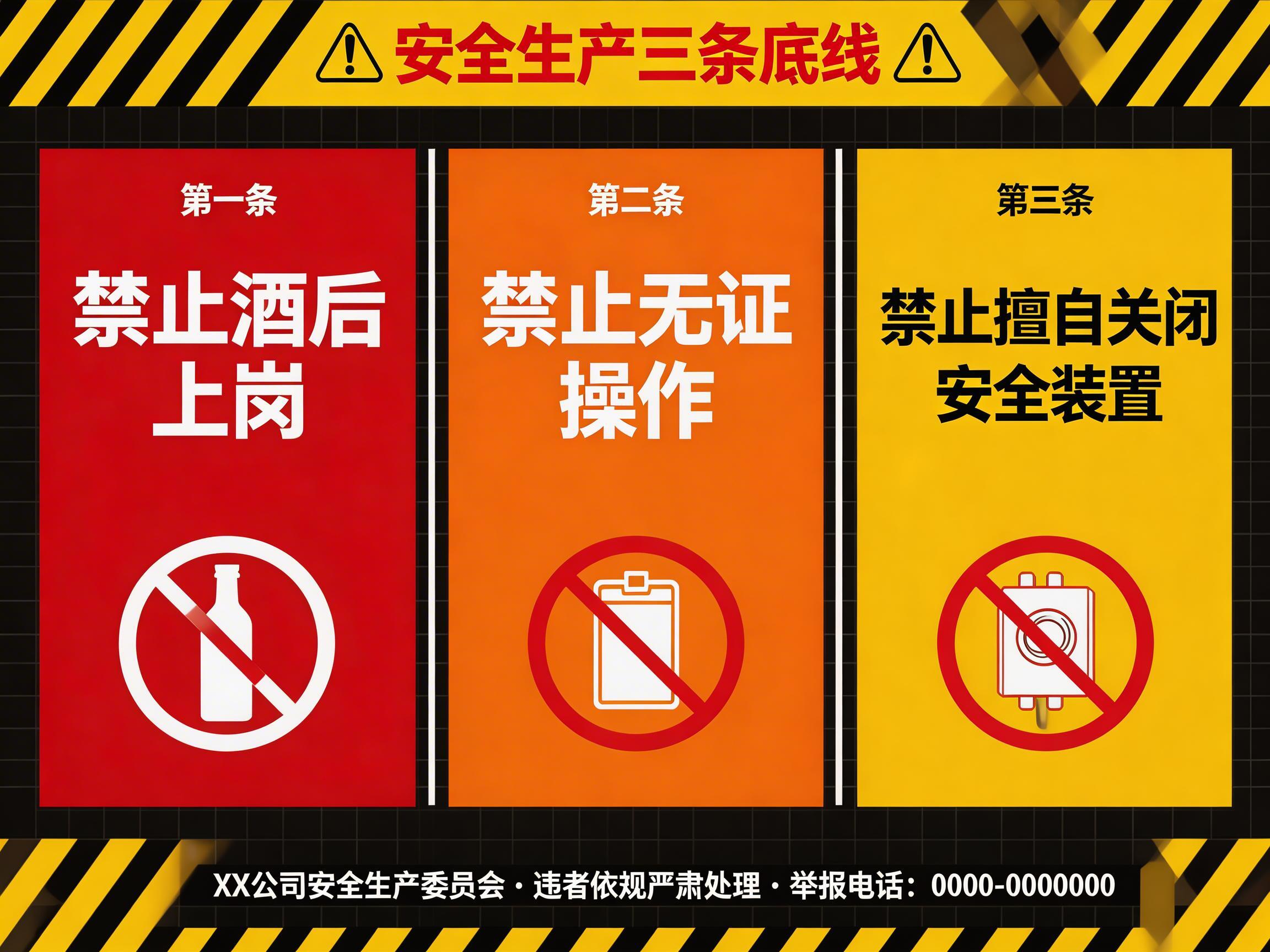 安全生产三条底线

第一条

禁止酒后上岗

第二条

禁止无证操作

第三条

禁止擅自关闭安全装置

XX公司安全生产委员会 · 违者依规严肃处理 · 举报电话：0000-0000000